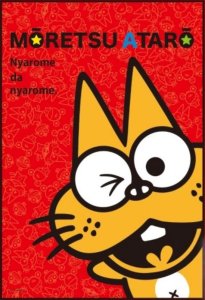 MŌRETSU ATARŌ

Nyarome da nyarome